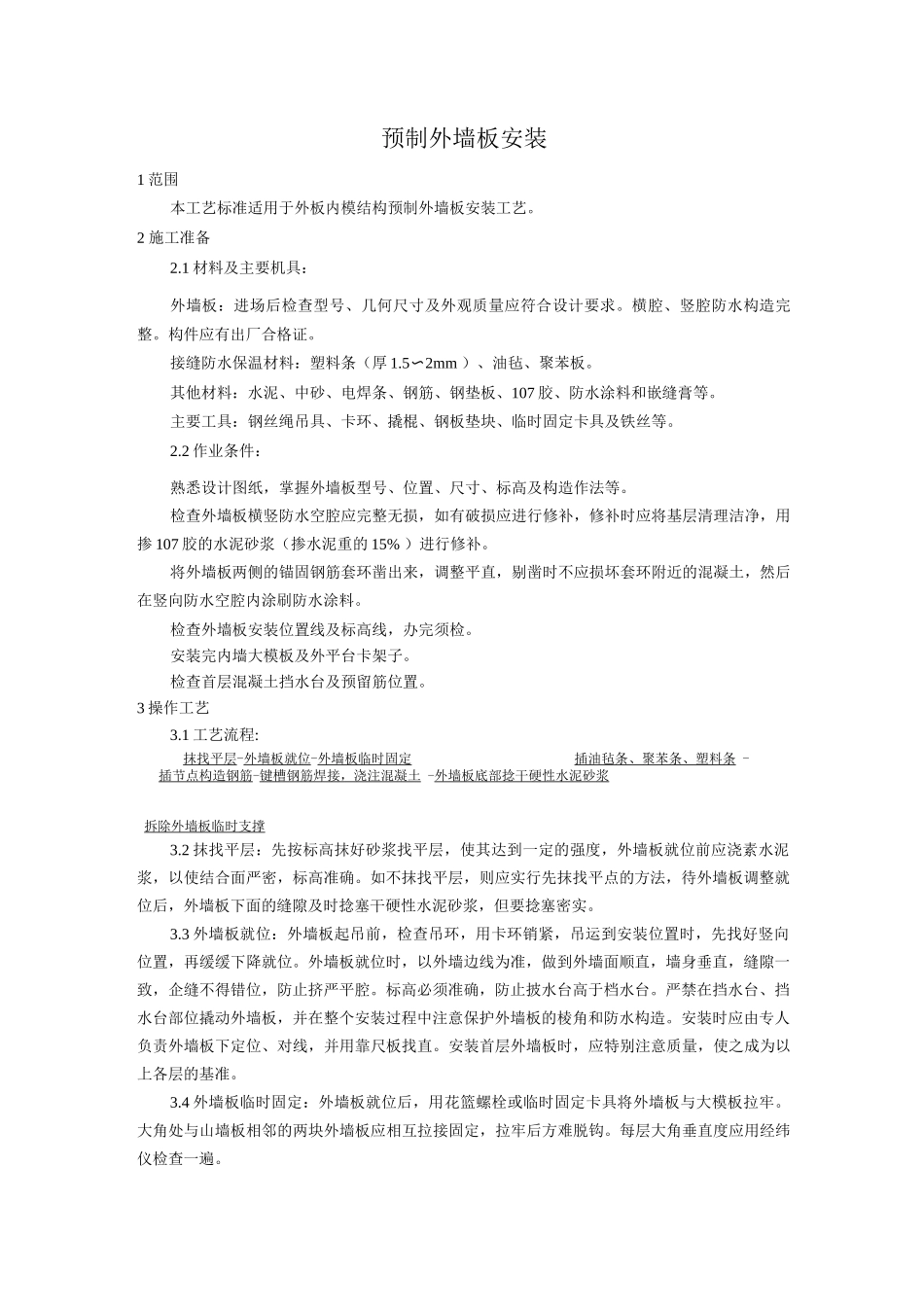 预制外墙板安装

1 范围

本工艺标准适用于外板内模结构预制外墙板安装工艺。

2 施工准备

2.1 材料及主要机具：

外墙板：进场后检查型号、几何尺寸及外观质量应符合设计要求。横腔、竖腔防水构造完整。构件应有出厂合格证。

接缝防水保温材料：塑料条（厚 1.5∽2mm ）、油毡、聚苯板。

其他材料：水泥、中砂、电焊条、钢筋、钢垫板、107 胶、防水涂料和嵌缝膏等。

主要工具：钢丝绳吊具、卡环、撬棍、钢板垫块、临时固定卡具及铁丝等。

2.2 作业条件：

熟悉设计图纸，掌握外墙板型号、位置、尺寸、标高及构造作法等。

检查外墙板横竖防水空腔应完整无损，如有破损应进行修补，修补时应将基层清理洁净，用掺 107 胶的水泥砂浆（掺水泥重的 15% ）进行修补。

将外墙板两侧的锚固钢筋套环凿出来，调整平直，剔凿时不应损坏套环附近的混凝土，然后在竖向防水空腔内涂刷防水涂料。

检查外墙板安装位置线及标高线，办完须检。

安装完内墙大模板及外平台卡架子。

检查首层混凝土挡水台及预留筋位置。

3 操作工艺

3.1 工艺流程:

抹找平层−外墙板就位−外墙板临时固定 插油毡条、聚苯条、塑料条 −

插节点构造钢筋−键槽钢筋焊接，浇注混凝土 −外墙板底部捻干硬性水泥砂浆

拆除外墙板临时支撑

3.2 抹找平层：先按标高抹好砂浆找平层，使其达到一定的强度，外墙板就位前应浇素水泥浆，以使结合面严密，标高准确。如不抹找平层，则应实行先抹找平点的方法，待外墙板调整就位后，外墙板下面的缝隙及时捻塞干硬性水泥砂浆，但要捻塞密实。

3.3 外墙板就位：外墙板起吊前，检查吊环，用卡环销紧，吊运到安装位置时，先找好竖向位置，再缓缓下降就位。外墙板就位时，以外墙边线为准，做到外墙面顺直，墙身垂直，缝隙一致，企缝不得错位，防止挤严平腔。标高必须准确，防止披水台高于档水台。严禁在挡水台、挡水台部位撬动外墙板，并在整个安装过程中注意保护外墙板的棱角和防水构造。安装时应由专人负责外墙板下定位、对线，并用靠尺板找直。安装首层外墙板时，应特别注意质量，使之成为以上各层的基准。

3.4 外墙板临时固定：外墙板就位后，用花篮螺栓或临时固定卡具将外墙板与大模板拉牢。大角处与山墙板相邻的两块外墙板应相互拉接固定，拉牢后方难脱钩。每层大角垂直度应用经纬仪检查一遍。